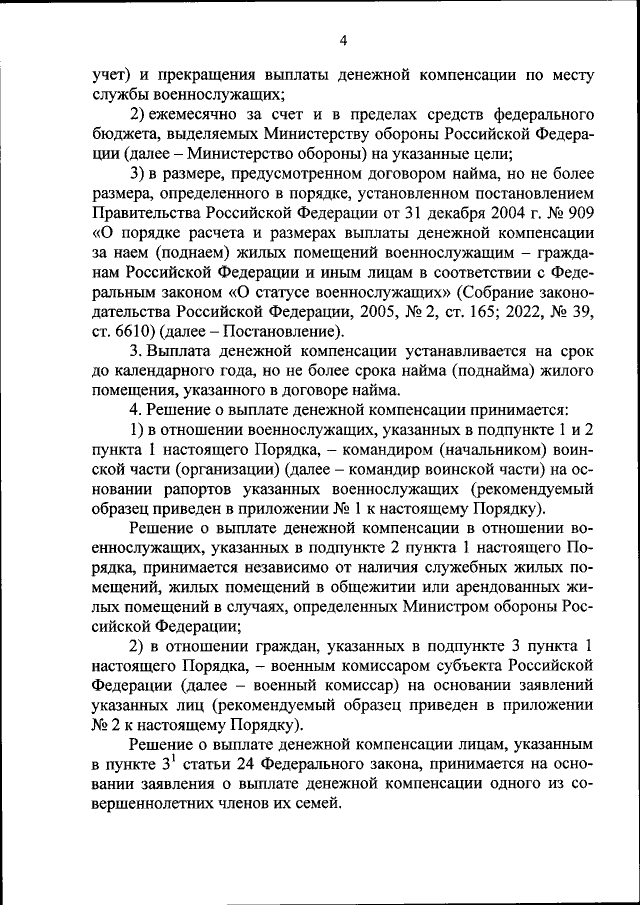 4

учет) и прекращения выплаты денежной компенсации по месту службы военнослужащих;

2) ежемесячно за счет и в пределах средств федерального бюджета, выделяемых Министерству обороны Российской Федерации (далее – Министерство обороны) на указанные цели;

3) в размере, предусмотренном договором найма, но не более размера, определенного в порядке, установленном постановлением Правительства Российской Федерации от 31 декабря 2004 г. № 909 «О порядке расчета и размерах выплаты денежной компенсации за наем (поднаем) жилых помещений военнослужащим – гражданам Российской Федерации и иным лицам в соответствии с Федеральным законом «О статусе военнослужащих» (Собрание законодательства Российской Федерации, 2005, № 2, ст. 165; 2022, № 39, ст. 6610) (далее – Постановление).

3. Выплата денежной компенсации устанавливается на срок до календарного года, но не более срока найма (поднайма) жилого помещения, указанного в договоре найма.

4. Решение о выплате денежной компенсации принимается:

1) в отношении военнослужащих, указанных в подпункте 1 и 2 пункта 1 настоящего Порядка, – командиром (начальником) воинской части (организации) (далее – командир воинской части) на основании рапортов указанных военнослужащих (рекомендуемый образец приведен в приложении № 1 к настоящему Порядку).

Решение о выплате денежной компенсации в отношении военнослужащих, указанных в подпункте 2 пункта 1 настоящего Порядка, принимается независимо от наличия служебных жилых помещений, жилых помещений в общежитии или арендованных жилых помещений в случаях, определенных Министром обороны Российской Федерации;

2) в отношении граждан, указанных в подпункте 3 пункта 1 настоящего Порядка, – военным комиссаром субъекта Российской Федерации (далее – военный комиссар) на основании заявлений указанных лиц (рекомендуемый образец приведен в приложении № 2 к настоящему Порядку).

Решение о выплате денежной компенсации лицам, указанным в пункте $3^1$ статьи 24 Федерального закона, принимается на основании заявления о выплате денежной компенсации одного из совершеннолетних членов их семей.